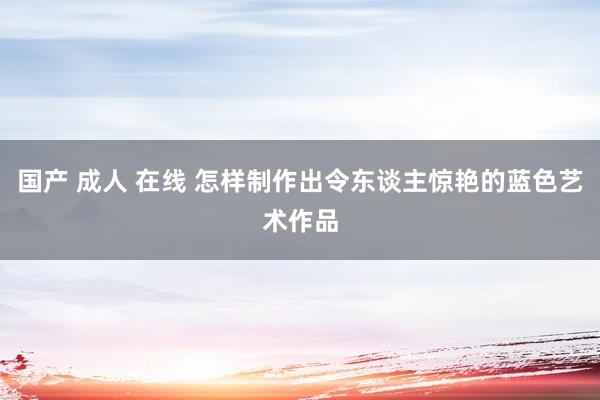 国产 成人 在线 怎样制作出令东谈主惊艳的蓝色艺术作品